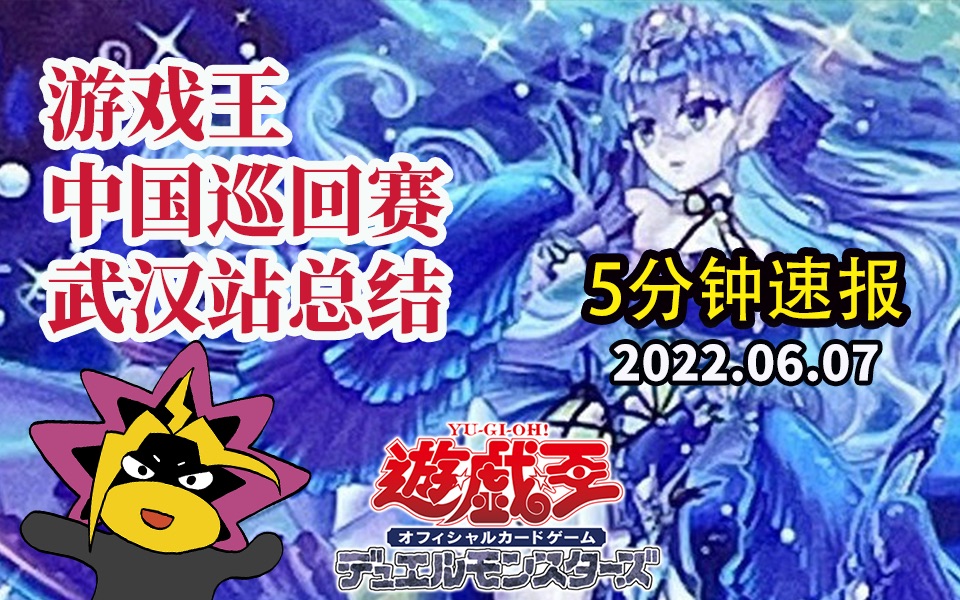 游戏王
中国巡回赛
武汉站总结

5分钟速报
2022.06.07

YU-GI-OH!
遊戯王
オフィシャルカードゲーム
デュエルモンスターズ